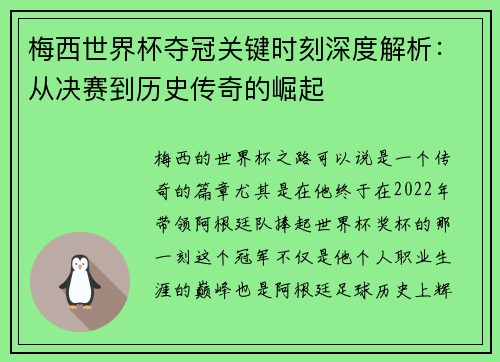 梅西世界杯夺冠关键时刻深度解析：从决赛到历史传奇的崛起

梅西的世界杯之路可以说是一个传奇的篇章尤其是在他终于在2022年带领阿根廷队捧起世界杯奖杯的那一刻这个冠军不仅是他个人职业生涯的巅峰也是阿根廷足球历史上辉